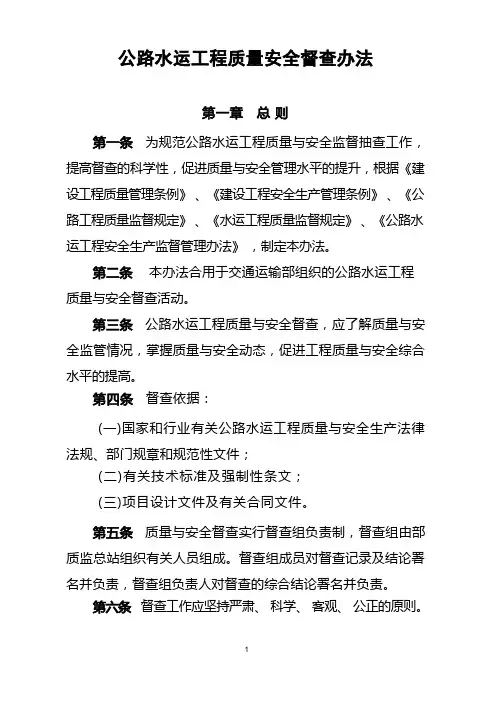 公路水运工程质量安全督查办法

第一章 总 则

第一条 为规范公路水运工程质量与安全监督抽查工作，提高督查的科学性，促进质量与安全管理水平的提升，根据《建设工程质量管理条例》、《建设工程安全生产管理条例》、《公路工程质量监督规定》、《水运工程质量监督规定》、《公路水运工程安全生产监督管理办法》，制定本办法。

第二条 本办法合用于交通运输部组织的公路水运工程质量与安全督查活动。

第三条 公路水运工程质量与安全督查，应了解质量与安全监管情况，掌握质量与安全动态，促进工程质量与安全综合水平的提高。

第四条 督查依据：

(一)国家和行业有关公路水运工程质量与安全生产法律法规、部门规章和规范性文件；

(二)有关技术标准及强制性条文；

(三)项目设计文件及有关合同文件。

第五条 质量与安全督查实行督查组负责制，督查组由部质监总站组织有关人员组成。督查组成员对督查记录及结论署名并负责，督查组负责人对督查的综合结论署名并负责。

第六条 督查工作应坚持严肃、科学、客观、公正的原则。

1